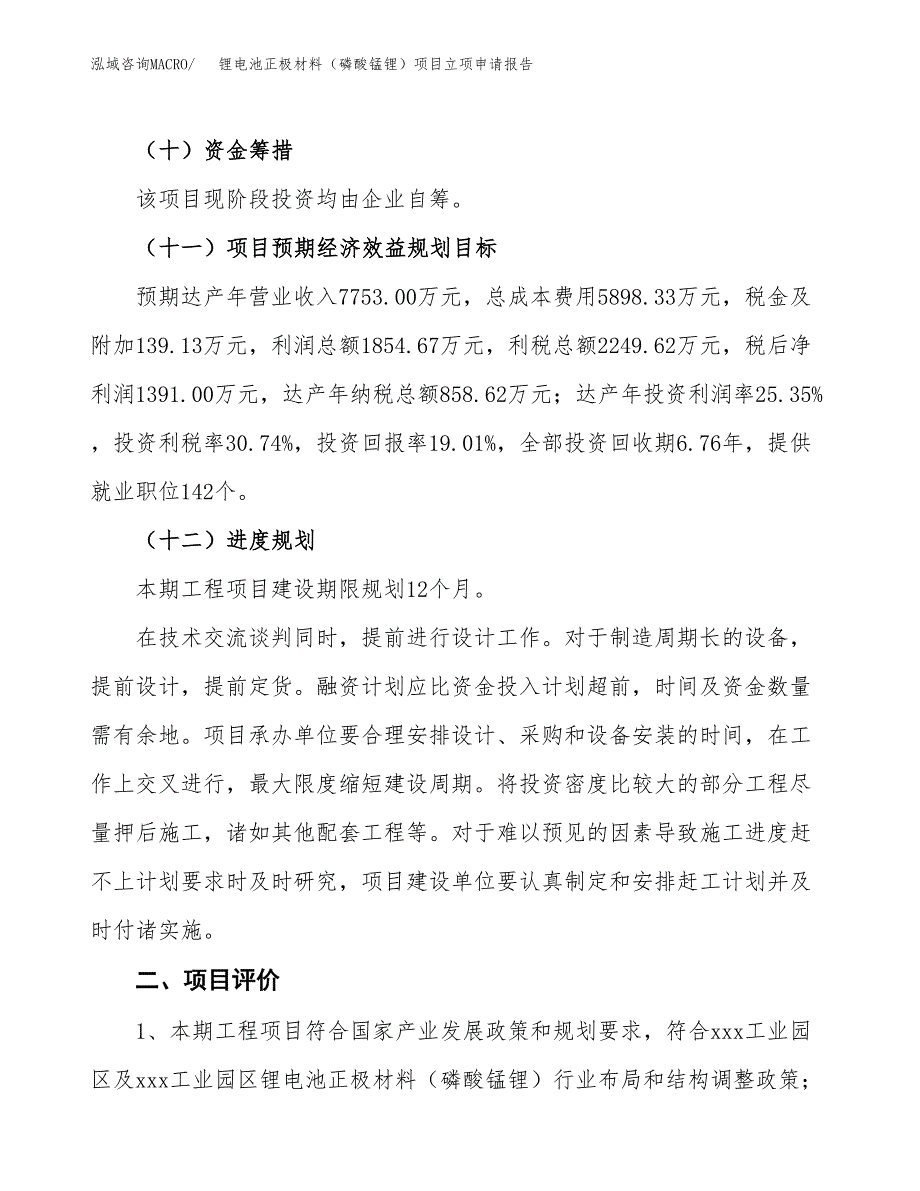 泓域咨询MACRO/　锂电池正极材料（磷酸锰锂）项目立项申请报告

（十）资金筹措

该项目现阶段投资均由企业自筹。

（十一）项目预期经济效益规划目标

预期达产年营业收入7753.00万元，总成本费用5898.33万元，税金及附加139.13万元，利润总额1854.67万元，利税总额2249.62万元，税后净利润1391.00万元，达产年纳税总额858.62万元；达产年投资利润率25.35%，投资利税率30.74%，投资回报率19.01%，全部投资回收期6.76年，提供就业职位142个。

（十二）进度规划

本期工程项目建设期限规划12个月。

在技术交流谈判同时，提前进行设计工作。对于制造周期长的设备，提前设计，提前定货。融资计划应比资金投入计划超前，时间及资金数量需有余地。项目承办单位要合理安排设计、采购和设备安装的时间，在工作上交叉进行，最大限度缩短建设周期。将投资密度比较大的部分工程尽量押后施工，诸如其他配套工程等。对于难以预见的因素导致施工进度赶不上计划要求时及时研究，项目建设单位要认真制定和安排赶工计划并及时付诸实施。

二、项目评价

1、本期工程项目符合国家产业发展政策和规划要求，符合xxx工业园区及xxx工业园区锂电池正极材料（磷酸锰锂）行业布局和结构调整政策；